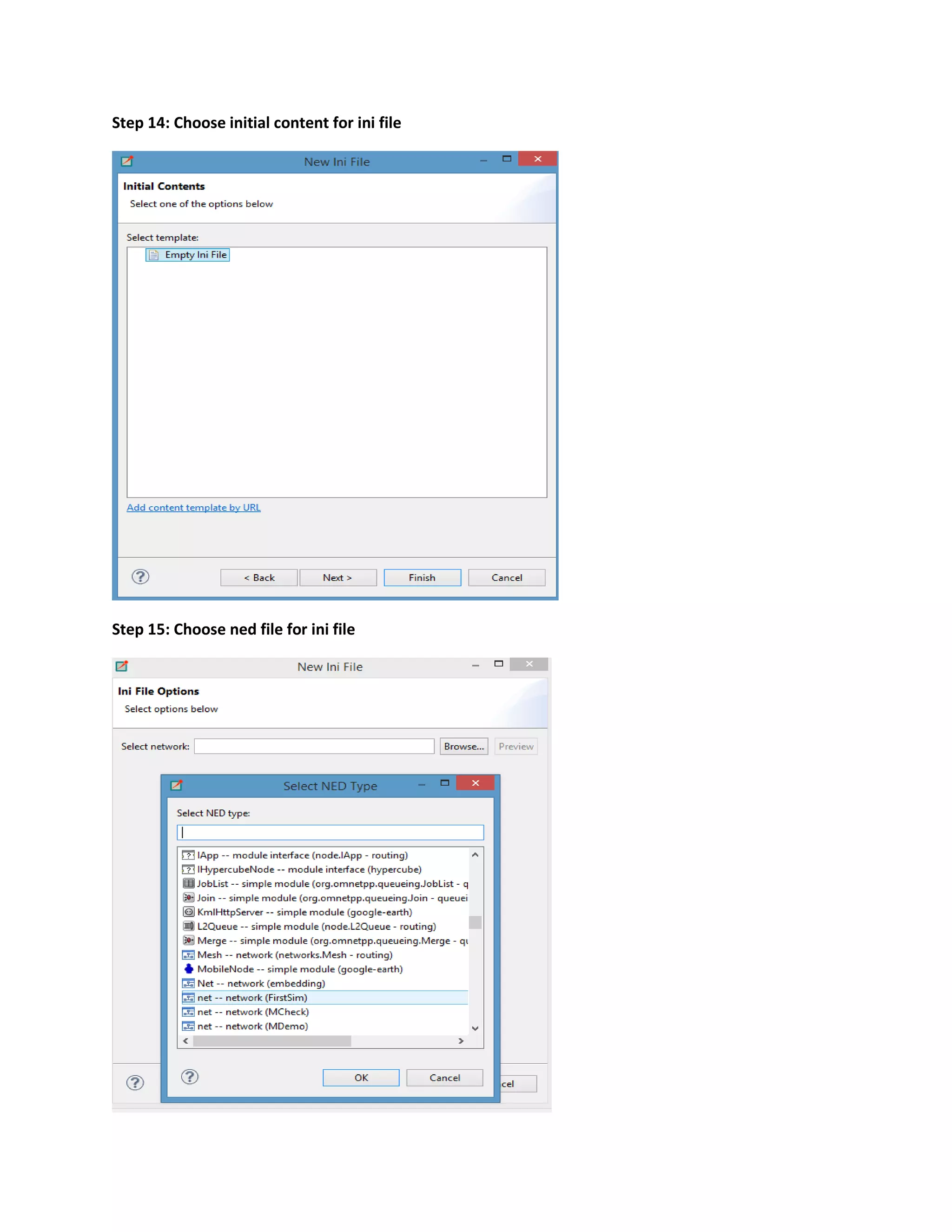 Step 14: Choose initial content for ini file

New Ini File

Initial Contents

Select one of the options below

Select template:

Empty Ini File

Add content template by URL

< Back

Next >

Finish

Cancel

Step 15: Choose ned file for ini file

New Ini File

Ini File Options

Select options below

Select network:

Browse...

Preview

Select NED Type

Select NED type:

IApp -- module interface (node.IApp - routing)

IHypercubeNode -- module interface (hypercube)

JobList -- simple module (org.omnetpp.queueing.JobList - q

Join -- simple module (org.omnetpp.queueing.Join - queuei

KmlHttpServer -- simple module (google-earth)

L2Queue -- simple module (node.L2Queue - routing)

Merge -- simple module (org.omnetpp.queueing.Merge - qu

Mesh -- network (networks.Mesh - routing)

MobileNode -- simple module (google-earth)

Net -- network (embedding)

net -- network (FirstSim)

net -- network (MCheck)

net -- network (MDemo)

OK

Cancel

cel